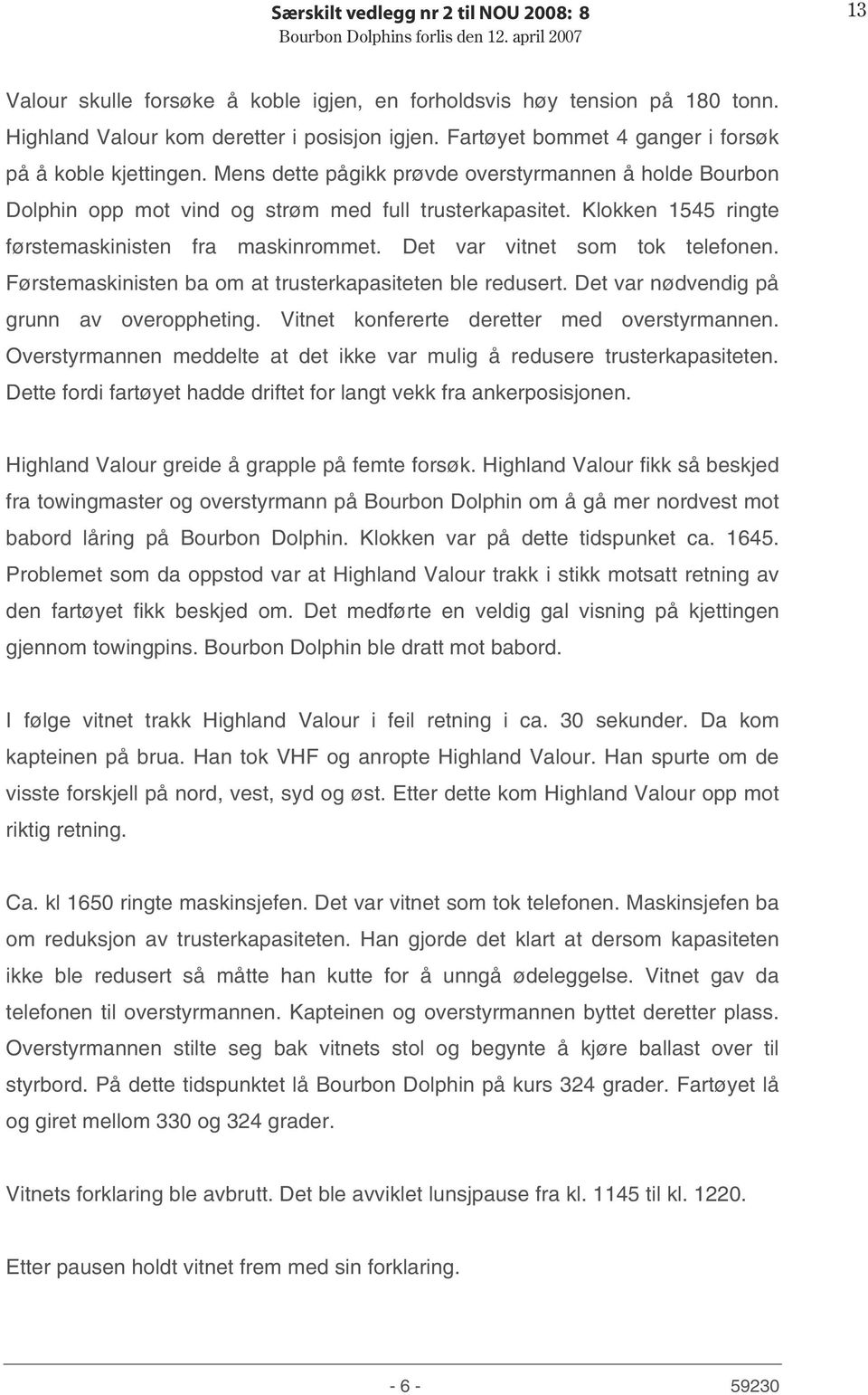 Særskilt vedlegg nr 2 til NOU 2008: 8
Bourbon Dolphins forlis den 12. april 2007

13

Valour skulle forsøke å koble igjen, en forholdsvis høy tension på 180 tonn. Highland Valour kom deretter i posisjon igjen. Fartøyet bommet 4 ganger i forsøk på å koble kjettingen. Mens dette pågikk prøvde overstyrmannen å holde Bourbon Dolphin opp mot vind og strøm med full trusterkapasitet. Klokken 1545 ringte førstemaskinisten fra maskinrommet. Det var vitnet som tok telefonen. Førstemaskinisten ba om at trusterkapasiteten ble redusert. Det var nødvendig på grunn av overoppheting. Vitnet konfererte deretter med overstyrmannen. Overstyrmannen meddelte at det ikke var mulig å redusere trusterkapasiteten. Dette fordi fartøyet hadde driftet for langt vekk fra ankerposisjonen.

Highland Valour greide å grapple på femte forsøk. Highland Valour fikk så beskjed fra towingmaster og overstyrmann på Bourbon Dolphin om å gå mer nordvest mot babord låring på Bourbon Dolphin. Klokken var på dette tidspunket ca. 1645. Problemet som da oppstod var at Highland Valour trakk i stikk motsatt retning av den fartøyet fikk beskjed om. Det medførte en veldig gal visning på kjettingen gjennom towingpins. Bourbon Dolphin ble dratt mot babord.

I følge vitnet trakk Highland Valour i feil retning i ca. 30 sekunder. Da kom kapteinen på brua. Han tok VHF og anropte Highland Valour. Han spurte om de visste forskjell på nord, vest, syd og øst. Etter dette kom Highland Valour opp mot riktig retning.

Ca. kl 1650 ringte maskinsjefen. Det var vitnet som tok telefonen. Maskinsjefen ba om reduksjon av trusterkapasiteten. Han gjorde det klart at dersom kapasiteten ikke ble redusert så måtte han kutte for å unngå ødeleggelse. Vitnet gav da telefonen til overstyrmannen. Kapteinen og overstyrmannen byttet deretter plass. Overstyrmannen stilte seg bak vitnets stol og begynte å kjøre ballast over til styrbord. På dette tidspunktet lå Bourbon Dolphin på kurs 324 grader. Fartøyet lå og giret mellom 330 og 324 grader.

Vitnets forklaring ble avbrutt. Det ble avviklet lunsjpause fra kl. 1145 til kl. 1220.

Etter pausen holdt vitnet frem med sin forklaring.

- 6 -

59230